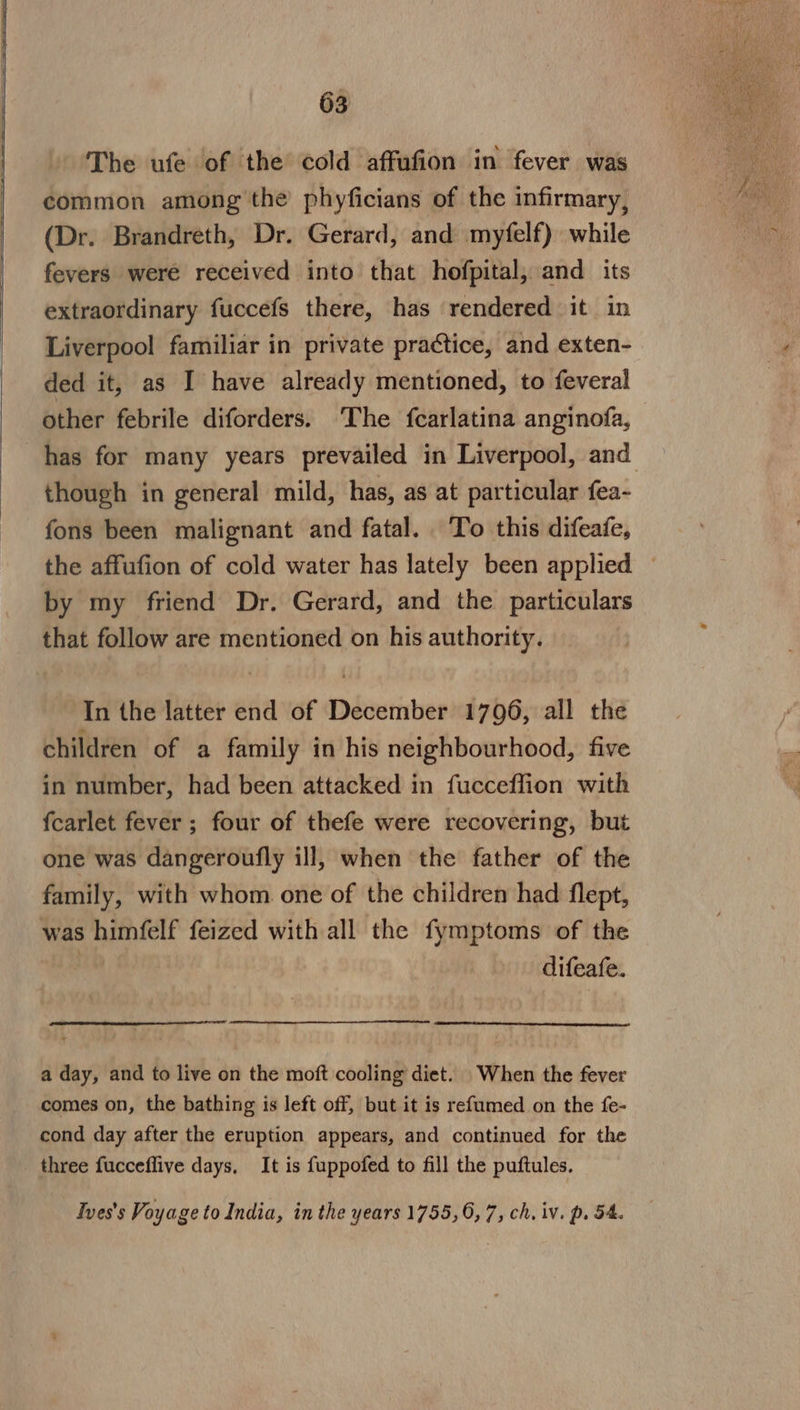 63

The ufe of the cold affufion in fever was common among the phyficians of the infirmary, (Dr. Brandreth, Dr. Gerard, and myfelf) while fevers were received into that hofpital, and its extraordinary fuccefs there, has rendered it in Liverpool familiar in private practice, and extended it, as I have already mentioned, to feveral other febrile diforders. The fcarlatina anginofa, has for many years prevailed in Liverpool, and though in general mild, has, as at particular feafons been malignant and fatal. To this difeafe, the affufion of cold water has lately been applied by my friend Dr. Gerard, and the particulars that follow are mentioned on his authority.

In the latter end of December 1796, all the children of a family in his neighbourhood, five in number, had been attacked in fucceffion with fcarlet fever; four of thefe were recovering, but one was dangeroufly ill, when the father of the family, with whom one of the children had flept, was himfelf feized with all the fymptoms of the difeafe.

a day, and to live on the moft cooling diet. When the fever comes on, the bathing is left off, but it is refumed on the fecond day after the eruption appears, and continued for the three fucceffive days. It is fuppofed to fill the puftules.

Ives's Voyage to India, in the years 1755, 6, 7, ch. iv. p. 54.